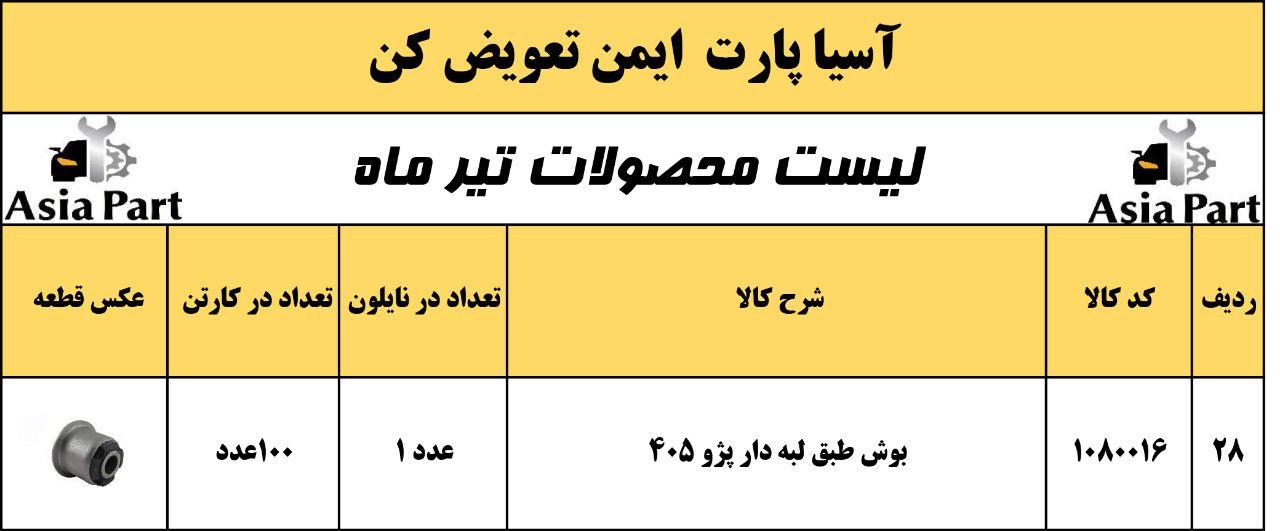 آسیا پارت ایمن تعویض کن

Asia Part

لیست محصولات تیر ماه

Asia Part

| ردیف | کد کالا | شرح کالا | تعداد در نایلون | تعداد در کارتن | عکس قطعه |
|---|---|---|---|---|---|
| ۲۸ | ۱۰۸۰۰۱۶ | بوش طبق لبه دار پژو ۴۰۵ | عدد ۱ | ۱۰۰عدد | |